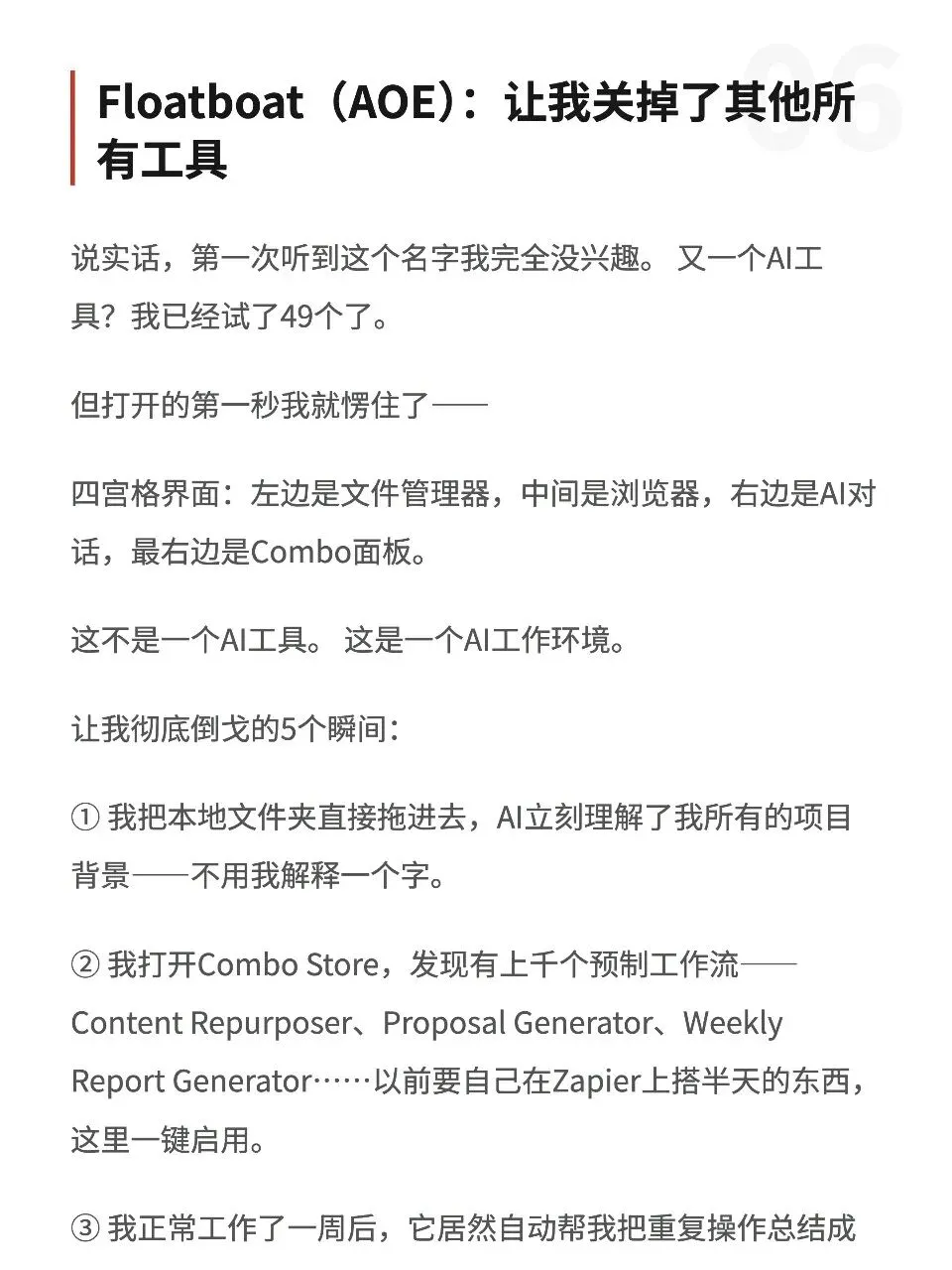 06

Floatboat（AOE）：让我关掉了其他所有工具

说实话，第一次听到这个名字我完全没兴趣。 又一个AI工具？我已经试了49个了。

但打开的第一秒我就愣住了——

四宫格界面：左边是文件管理器，中间是浏览器，右边是AI对话，最右边是Combo面板。

这不是一个AI工具。 这是一个AI工作环境。

让我彻底倒戈的5个瞬间：

① 我把本地文件夹直接拖进去，AI立刻理解了我所有的项目背景——不用我解释一个字。

② 我打开Combo Store，发现有上千个预制工作流——Content Repurposer、Proposal Generator、Weekly Report Generator……以前要自己在Zapier上搭半天的东西，这里一键启用。

③ 我正常工作了一周后，它居然自动帮我把重复操作总结成